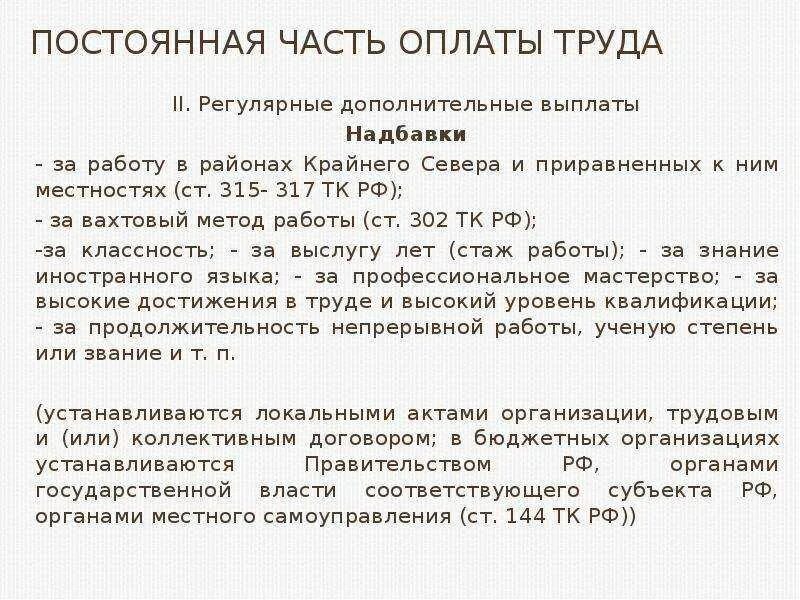 ПОСТОЯННАЯ ЧАСТЬ ОПЛАТЫ ТРУДА

II. Регулярные дополнительные выплаты

Надбавки

- за работу в районах Крайнего Севера и приравненных к ним местностях (ст. 315- 317 ТК РФ);

- за вахтовый метод работы (ст. 302 ТК РФ);

-за классность; - за выслугу лет (стаж работы); - за знание иностранного языка; - за профессиональное мастерство; - за высокие достижения в труде и высокий уровень квалификации; - за продолжительность непрерывной работы, ученую степень или звание и т. п.

(устанавливаются локальными актами организации, трудовым и (или) коллективным договором; в бюджетных организациях устанавливаются Правительством РФ, органами государственной власти соответствующего субъекта РФ, органами местного самоуправления (ст. 144 ТК РФ))